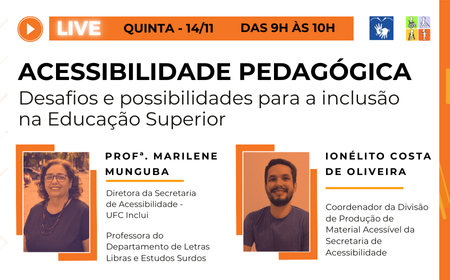 LIVE QUINTA - 14/11 DAS 9H ÀS 10H

ACESSIBILIDADE PEDAGÓGICA
Desafios e possibilidades para a inclusão na Educação Superior

PROFª. MARILENE MUNGUBA

Diretora da Secretaria de Acessibilidade - UFC Inclui

Professora do Departamento de Letras Libras e Estudos Surdos

IONÉLITO COSTA DE OLIVEIRA

Coordenador da Divisão de Produção de Material Acessível da Secretaria de Acessibilidade